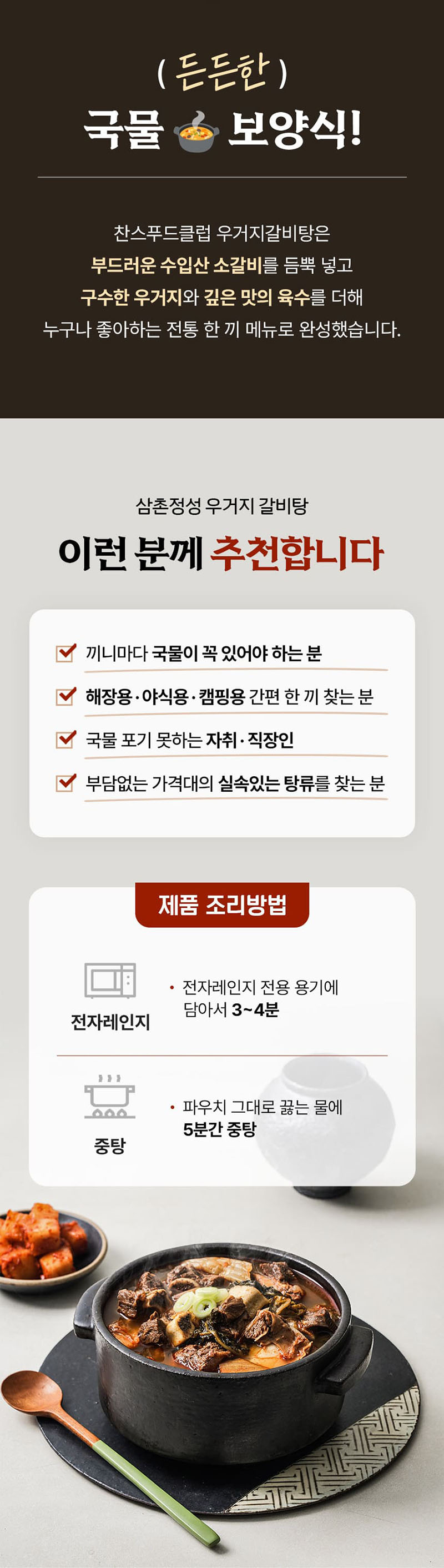 ( 든든한 )

국물 보양식!

찬스푸드클럽 우거지갈비탕은
부드러운 수입산 소갈비를 듬뿍 넣고
구수한 우거지와 깊은 맛의 육수를 더해
누구나 좋아하는 전통 한 끼 메뉴로 완성했습니다.

삼촌정성 우거지 갈비탕

이런 분께 추천합니다

☑ 끼니마다 국물이 꼭 있어야 하는 분
☑ 해장용·야식용·캠핑용 간편 한 끼 찾는 분
☑ 국물 포기 못하는 자취·직장인
☑ 부담없는 가격대의 실속있는 탕류를 찾는 분

제품 조리방법

전자레인지
• 전자레인지 전용 용기에 담아서 3~4분

중탕
• 파우치 그대로 끓는 물에 5분간 중탕